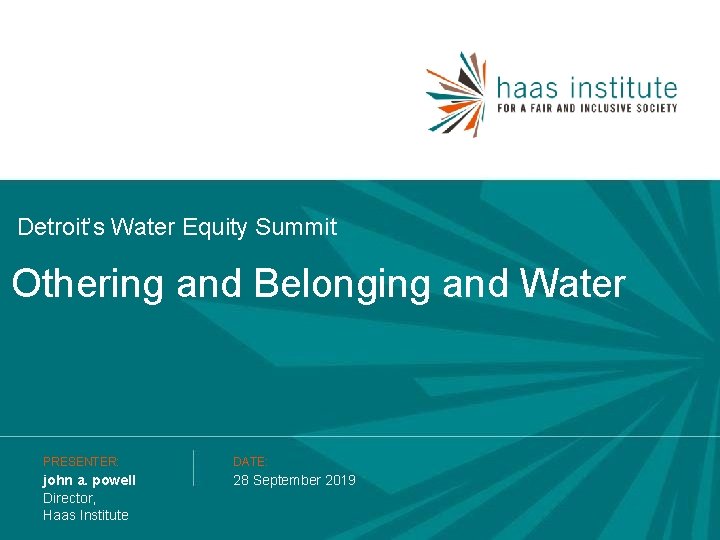 haas institute
FOR A FAIR AND INCLUSIVE SOCIETY

Detroit's Water Equity Summit

Othering and Belonging and Water

PRESENTER:
john a. powell
Director,
Haas Institute

DATE:
28 September 2019